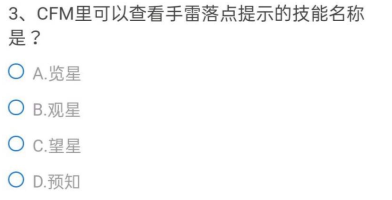 3、CFM里可以查看手雷落点提示的技能名称是？

A.览星

B.观星

C.望星

D.预知